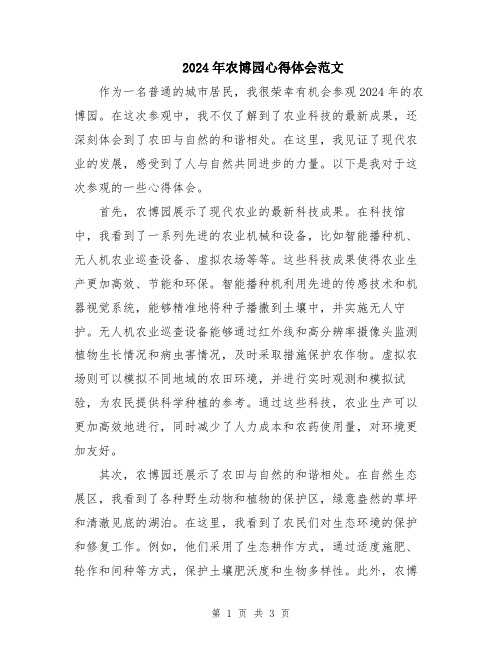 2024年农博园心得体会范文

作为一名普通的城市居民，我很荣幸有机会参观2024年的农博园。在这次参观中，我不仅了解到了农业科技的最新成果，还深刻体会到了农田与自然的和谐相处。在这里，我见证了现代农业的发展，感受到了人与自然共同进步的力量。以下是我对于这次参观的一些心得体会。

首先，农博园展示了现代农业的最新科技成果。在科技馆中，我看到了一系列先进的农业机械和设备，比如智能播种机、无人机农业巡查设备、虚拟农场等等。这些科技成果使得农业生产更加高效、节能和环保。智能播种机利用先进的传感技术和机器视觉系统，能够精准地将种子播撒到土壤中，并实施无人守护。无人机农业巡查设备能够通过红外线和高分辨率摄像头监测植物生长情况和病虫害情况，及时采取措施保护农作物。虚拟农场则可以模拟不同地域的农田环境，并进行实时观测和模拟试验，为农民提供科学种植的参考。通过这些科技，农业生产可以更加高效地进行，同时减少了人力成本和农药使用量，对环境更加友好。

其次，农博园还展示了农田与自然的和谐相处。在自然生态展区，我看到了各种野生动物和植物的保护区，绿意盎然的草坪和清澈见底的湖泊。在这里，我看到了农民们对生态环境的保护和修复工作。例如，他们采用了生态耕作方式，通过适度施肥、轮作和间种等方式，保护土壤肥沃度和生物多样性。此外，农博

第 1 页 共 3 页